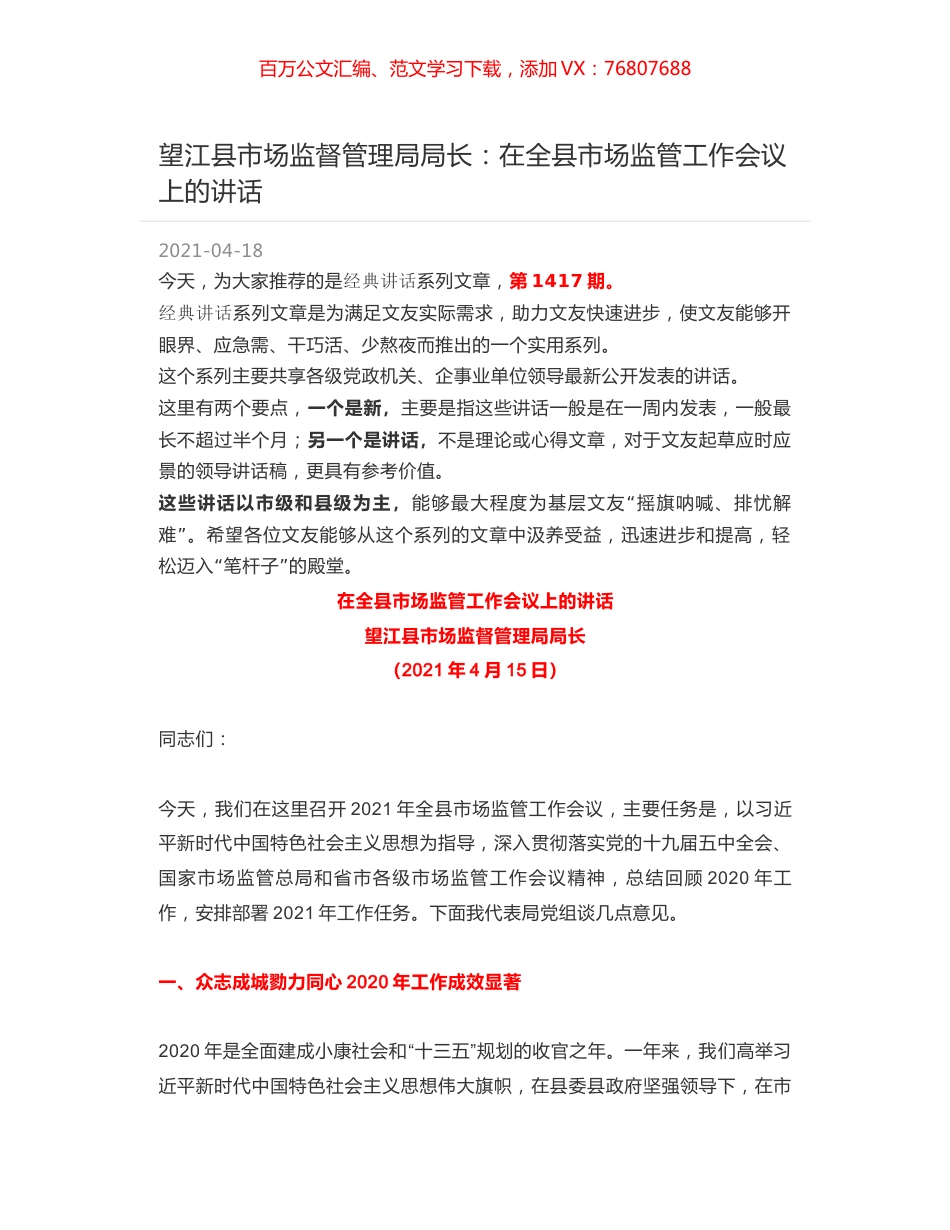 百万公文汇编、范文学习下载，添加 VX：76807688

望江县市场监督管理局局长：在全县市场监管工作会议上的讲话

2021-04-18

今天，为大家推荐的是经典讲话系列文章，第 1417 期。

经典讲话系列文章是为满足文友实际需求，助力文友快速进步，使文友能够开眼界、应急需、干巧活、少熬夜而推出的一个实用系列。

这个系列主要共享各级党政机关、企事业单位领导最新公开发表的讲话。

这里有两个要点，一个是新，主要是指这些讲话一般是在一周内发表，一般最长不超过半个月；另一个是讲话，不是理论或心得文章，对于文友起草应时应景的领导讲话稿，更具有参考价值。

这些讲话以市级和县级为主，能够最大程度为基层文友“摇旗呐喊、排忧解难”。希望各位文友能够从这个系列的文章中汲养受益，迅速进步和提高，轻松迈入“笔杆子”的殿堂。

在全县市场监管工作会议上的讲话

望江县市场监督管理局局长

（2021 年 4 月 15 日）

同志们：

今天，我们在这里召开 2021 年全县市场监管工作会议，主要任务是，以习近平新时代中国特色社会主义思想为指导，深入贯彻落实党的十九届五中全会、国家市场监管总局和省市各级市场监管工作会议精神，总结回顾 2020 年工作，安排部署 2021 年工作任务。下面我代表局党组谈几点意见。

一、众志成城勠力同心 2020 年工作成效显著

2020 年是全面建成小康社会和“十三五”规划的收官之年。一年来，我们高举习近平新时代中国特色社会主义思想伟大旗帜，在县委县政府坚强领导下，在市